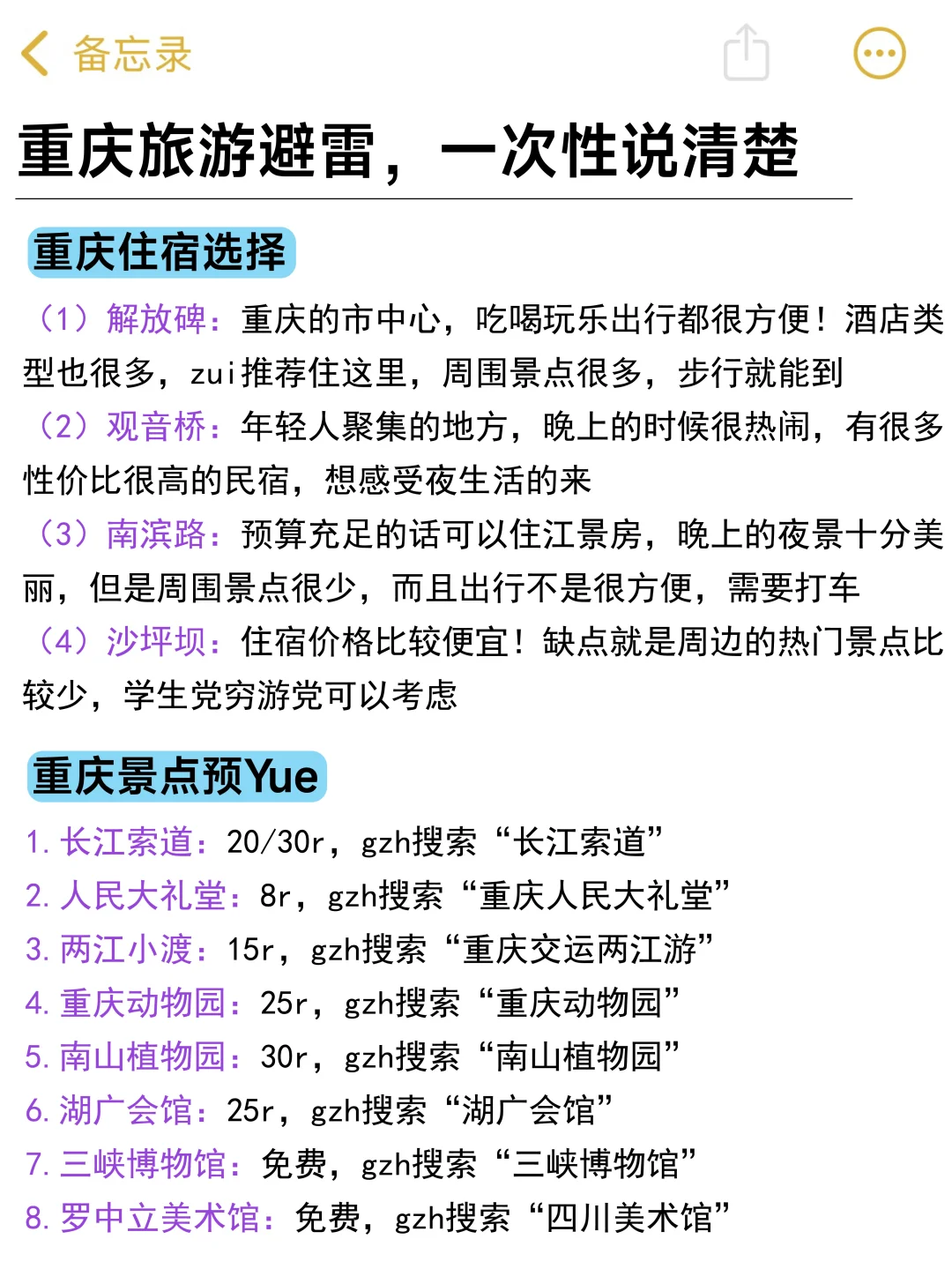 备忘录

重庆旅游避雷，一次性说清楚

重庆住宿选择

（1）解放碑：重庆的市中心，吃喝玩乐出行都很方便！酒店类型也很多，zui推荐住这里，周围景点很多，步行就能到

（2）观音桥：年轻人聚集的地方，晚上的时候很热闹，有很多性价比很高的民宿，想感受夜生活的来

（3）南滨路：预算充足的话可以住江景房，晚上的夜景十分美丽，但是周围景点很少，而且出行不是很方便，需要打车

（4）沙坪坝：住宿价格比较便宜！缺点就是周边的热门景点比较少，学生党穷游党可以考虑

重庆景点预Yue

1. 长江索道：20/30r，gzh搜索“长江索道”
2. 人民大礼堂：8r，gzh搜索“重庆人民大礼堂”
3. 两江小渡：15r，gzh搜索“重庆交运两江游”
4. 重庆动物园：25r，gzh搜索“重庆动物园”
5. 南山植物园：30r，gzh搜索“南山植物园”
6. 湖广会馆：25r，gzh搜索“湖广会馆”
7. 三峡博物馆：免费，gzh搜索“三峡博物馆”
8. 罗中立美术馆：免费，gzh搜索“四川美术馆”